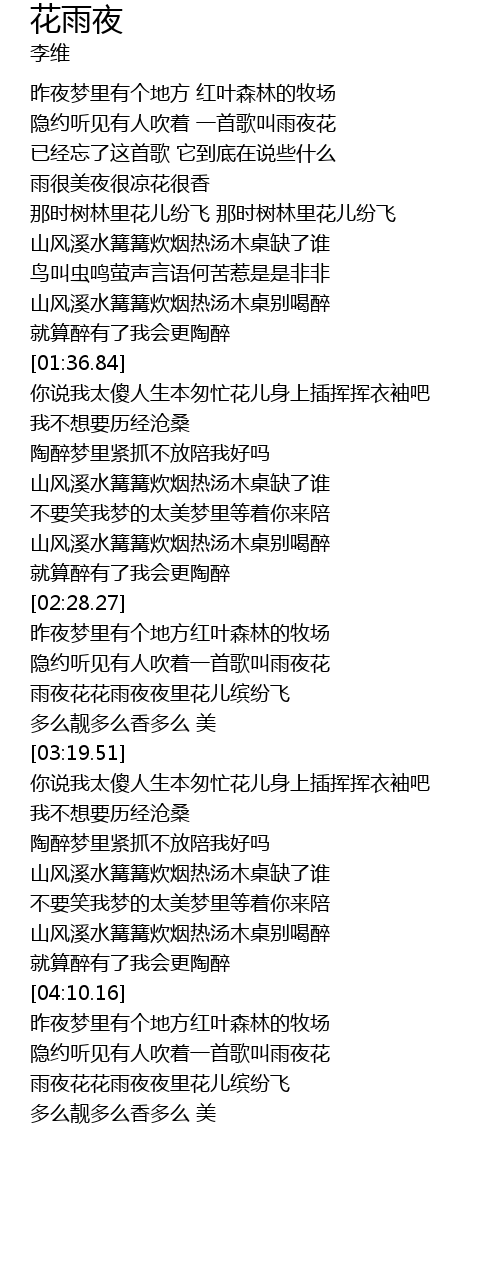 花雨夜
李维

昨夜梦里有个地方 红叶森林的牧场
隐约听见有人吹着 一首歌叫雨夜花
已经忘了这首歌 它到底在说些什么
雨很美夜很凉花很香
那时树林里花儿纷飞 那时树林里花儿纷飞
山风溪水篝篝炊烟热汤木桌缺了谁
鸟叫虫鸣萤声言语何苦惹是是非非
山风溪水篝篝炊烟热汤木桌别喝醉
就算醉有了我会更陶醉
[01:36.84]
你说我太傻人生本匆忙花儿身上插挥挥衣袖吧
我不想要历经沧桑
陶醉梦里紧抓不放陪我好吗
山风溪水篝篝炊烟热汤木桌缺了谁
不要笑我梦的太美梦里等着你来陪
山风溪水篝篝炊烟热汤木桌别喝醉
就算醉有了我会更陶醉
[02:28.27]
昨夜梦里有个地方红叶森林的牧场
隐约听见有人吹着一首歌叫雨夜花
雨夜花花雨夜夜里花儿缤纷飞
多么靓多么香多么 美
[03:19.51]
你说我太傻人生本匆忙花儿身上插挥挥衣袖吧
我不想要历经沧桑
陶醉梦里紧抓不放陪我好吗
山风溪水篝篝炊烟热汤木桌缺了谁
不要笑我梦的太美梦里等着你来陪
山风溪水篝篝炊烟热汤木桌别喝醉
就算醉有了我会更陶醉
[04:10.16]
昨夜梦里有个地方红叶森林的牧场
隐约听见有人吹着一首歌叫雨夜花
雨夜花花雨夜夜里花儿缤纷飞
多么靓多么香多么 美